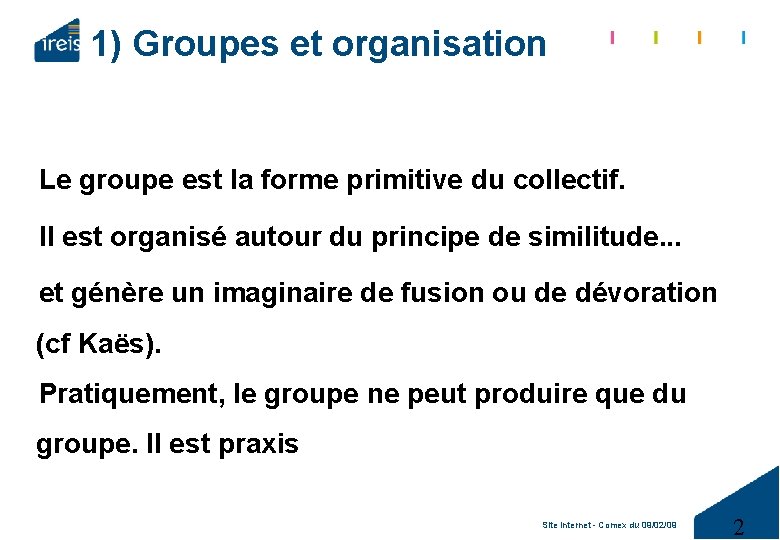 ireis 1) Groupes et organisation

Le groupe est la forme primitive du collectif.

Il est organisé autour du principe de similitude...

et génère un imaginaire de fusion ou de dévoration (cf Kaës).

Pratiquement, le groupe ne peut produire que du groupe. Il est praxis

Site Internet - Comex du 09/02/09

2